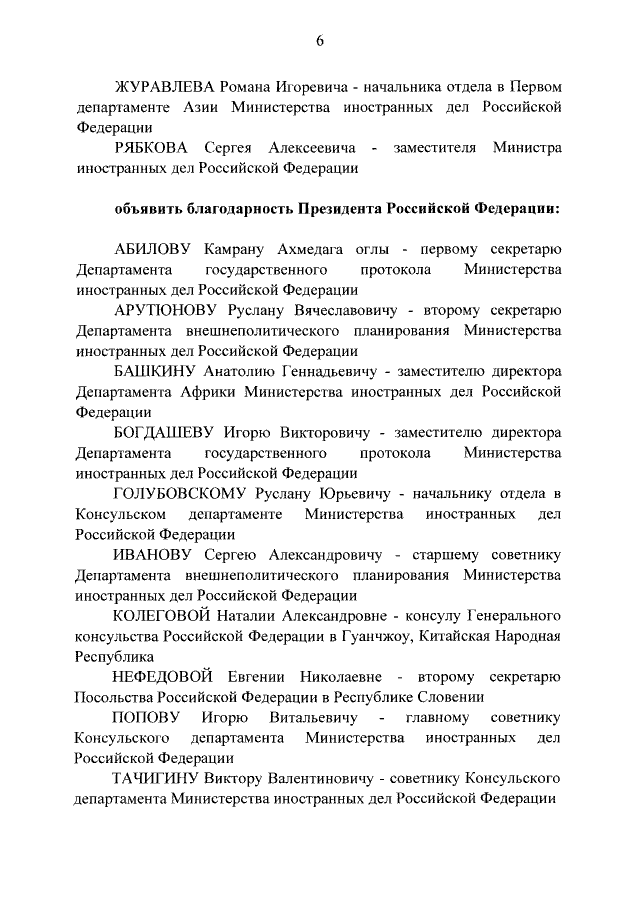 6

ЖУРАВЛЕВА Романа Игоревича - начальника отдела в Первом департаменте Азии Министерства иностранных дел Российской Федерации

РЯБКОВА Сергея Алексеевича - заместителя Министра иностранных дел Российской Федерации

объявить благодарность Президента Российской Федерации:

АБИЛОВУ Камрану Ахмедага оглы - первому секретарю Департамента государственного протокола Министерства иностранных дел Российской Федерации

АРУТЮНОВУ Руслану Вячеславовичу - второму секретарю Департамента внешнеполитического планирования Министерства иностранных дел Российской Федерации

БАШКИНУ Анатолию Геннадьевичу - заместителю директора Департамента Африки Министерства иностранных дел Российской Федерации

БОГДАШЕВУ Игорю Викторовичу - заместителю директора Департамента государственного протокола Министерства иностранных дел Российской Федерации

ГОЛУБОВСКОМУ Руслану Юрьевичу - начальнику отдела в Консульском департаменте Министерства иностранных дел Российской Федерации

ИВАНОВУ Сергею Александровичу - старшему советнику Департамента внешнеполитического планирования Министерства иностранных дел Российской Федерации

КОЛЕГОВОЙ Наталии Александровне - консулу Генерального консульства Российской Федерации в Гуанчжоу, Китайская Народная Республика

НЕФЕДОВОЙ Евгении Николаевне - второму секретарю Посольства Российской Федерации в Республике Словении

ПОПОВУ Игорю Витальевичу - главному советнику Консульского департамента Министерства иностранных дел Российской Федерации

ТАЧИГИНУ Виктору Валентиновичу - советнику Консульского департамента Министерства иностранных дел Российской Федерации